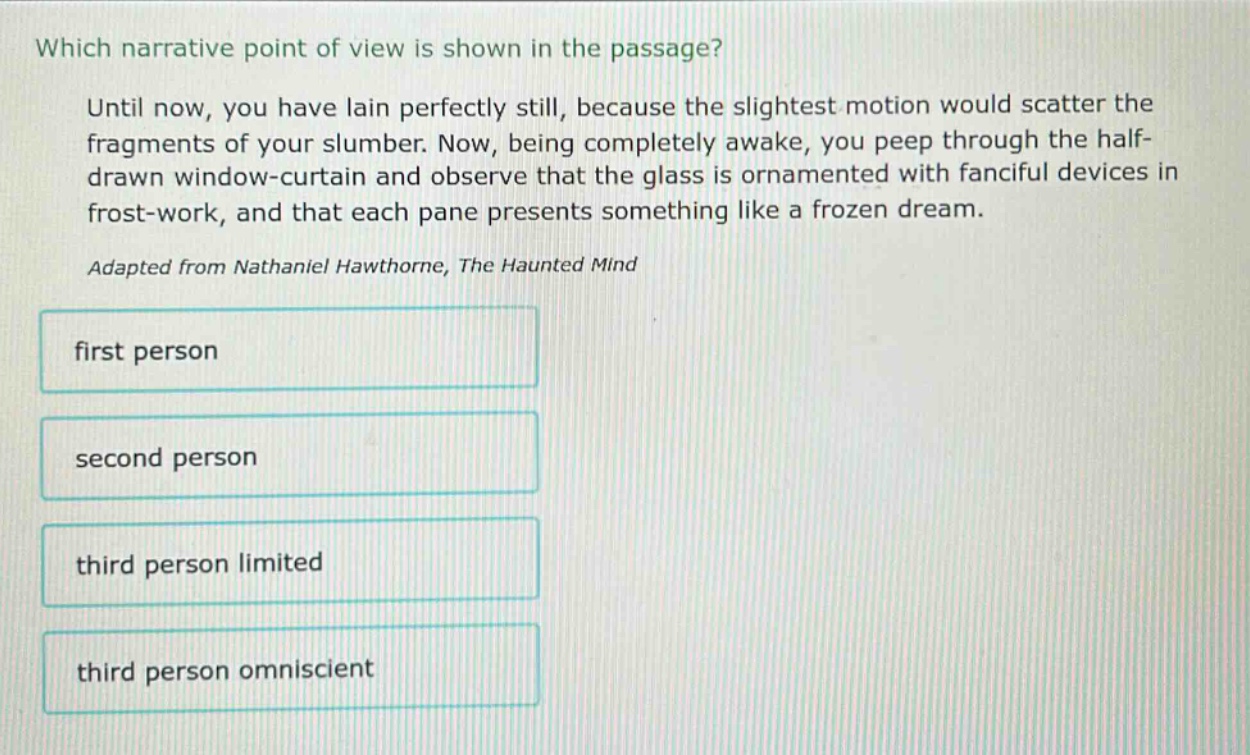 Which narrative point of view is shown in the passage?

Until now, you have lain perfectly still, because the slightest motion would scatter the fragments of your slumber. Now, being completely awake, you peep through the half-drawn window-curtain and observe that the glass is ornamented with fanciful devices in frost-work, and that each pane presents something like a frozen dream.

Adapted from Nathaniel Hawthorne, The Haunted Mind

first person

second person

third person limited

third person omniscient